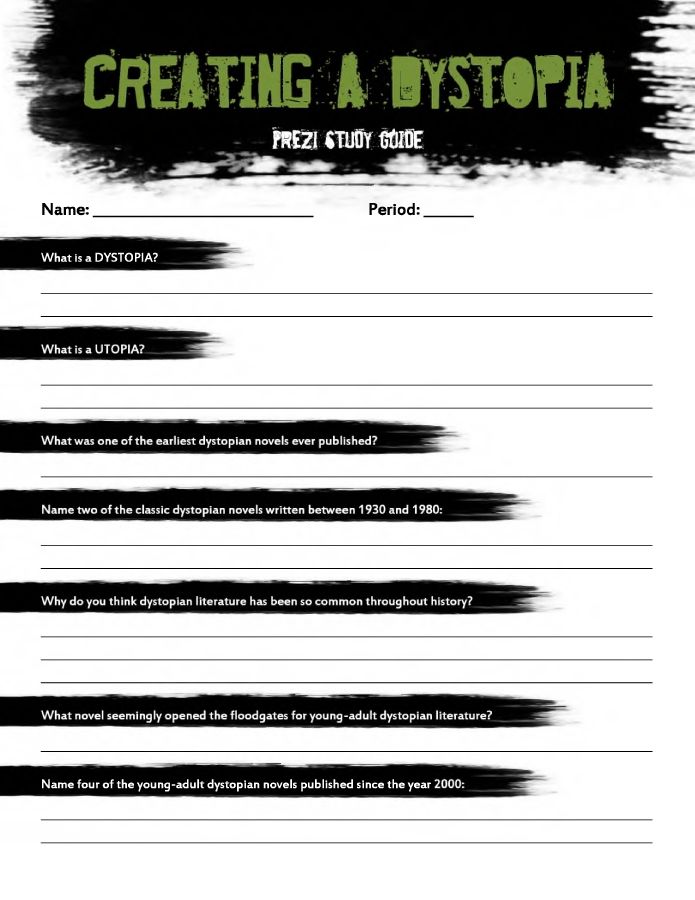 CREATING A DYSTOPIA

PREZI STUDY GUIDE

Name: ____ Period: ____

What is a DYSTOPIA?

____
____

What is a UTOPIA?

____
____

What was one of the earliest dystopian novels ever published?

____

Name two of the classic dystopian novels written between 1930 and 1980:

____
____

Why do you think dystopian literature has been so common throughout history?

____
____
____

What novel seemingly opened the floodgates for young-adult dystopian literature?

____

Name four of the young-adult dystopian novels published since the year 2000:

____
____